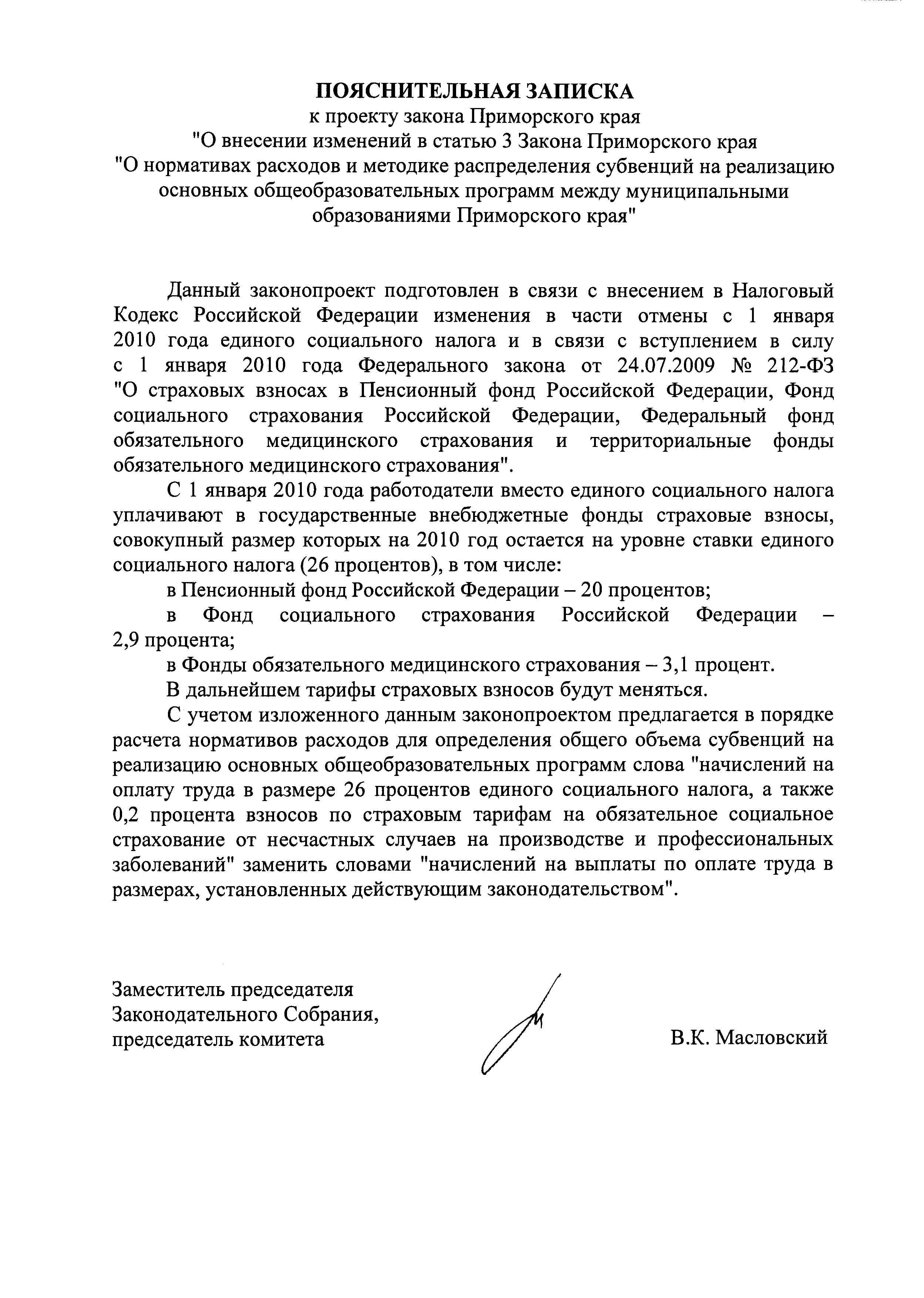 ПОЯСНИТЕЛЬНАЯ ЗАПИСКА
к проекту закона Приморского края
"О внесении изменений в статью 3 Закона Приморского края
"О нормативах расходов и методике распределения субвенций на реализацию основных общеобразовательных программ между муниципальными образованиями Приморского края"

Данный законопроект подготовлен в связи с внесением в Налоговый Кодекс Российской Федерации изменения в части отмены с 1 января 2010 года единого социального налога и в связи с вступлением в силу с 1 января 2010 года Федерального закона от 24.07.2009 № 212-ФЗ "О страховых взносах в Пенсионный фонд Российской Федерации, Фонд социального страхования Российской Федерации, Федеральный фонд обязательного медицинского страхования и территориальные фонды обязательного медицинского страхования".

С 1 января 2010 года работодатели вместо единого социального налога уплачивают в государственные внебюджетные фонды страховые взносы, совокупный размер которых на 2010 год остается на уровне ставки единого социального налога (26 процентов), в том числе:

в Пенсионный фонд Российской Федерации – 20 процентов;

в Фонд социального страхования Российской Федерации – 2,9 процента;

в Фонды обязательного медицинского страхования – 3,1 процент.

В дальнейшем тарифы страховых взносов будут меняться.

С учетом изложенного данным законопроектом предлагается в порядке расчета нормативов расходов для определения общего объема субвенций на реализацию основных общеобразовательных программ слова "начислений на оплату труда в размере 26 процентов единого социального налога, а также 0,2 процента взносов по страховым тарифам на обязательное социальное страхование от несчастных случаев на производстве и профессиональных заболеваний" заменить словами "начислений на выплаты по оплате труда в размерах, установленных действующим законодательством".

Заместитель председателя
Законодательного Собрания,
председатель комитета

В.К. Масловский